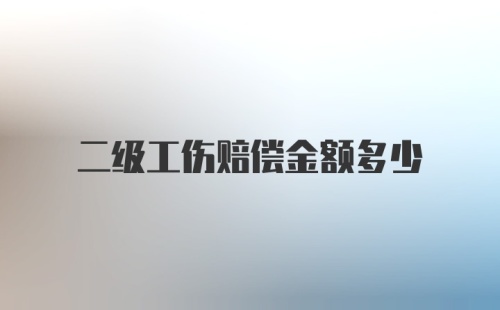 二级工伤赔偿金额多少